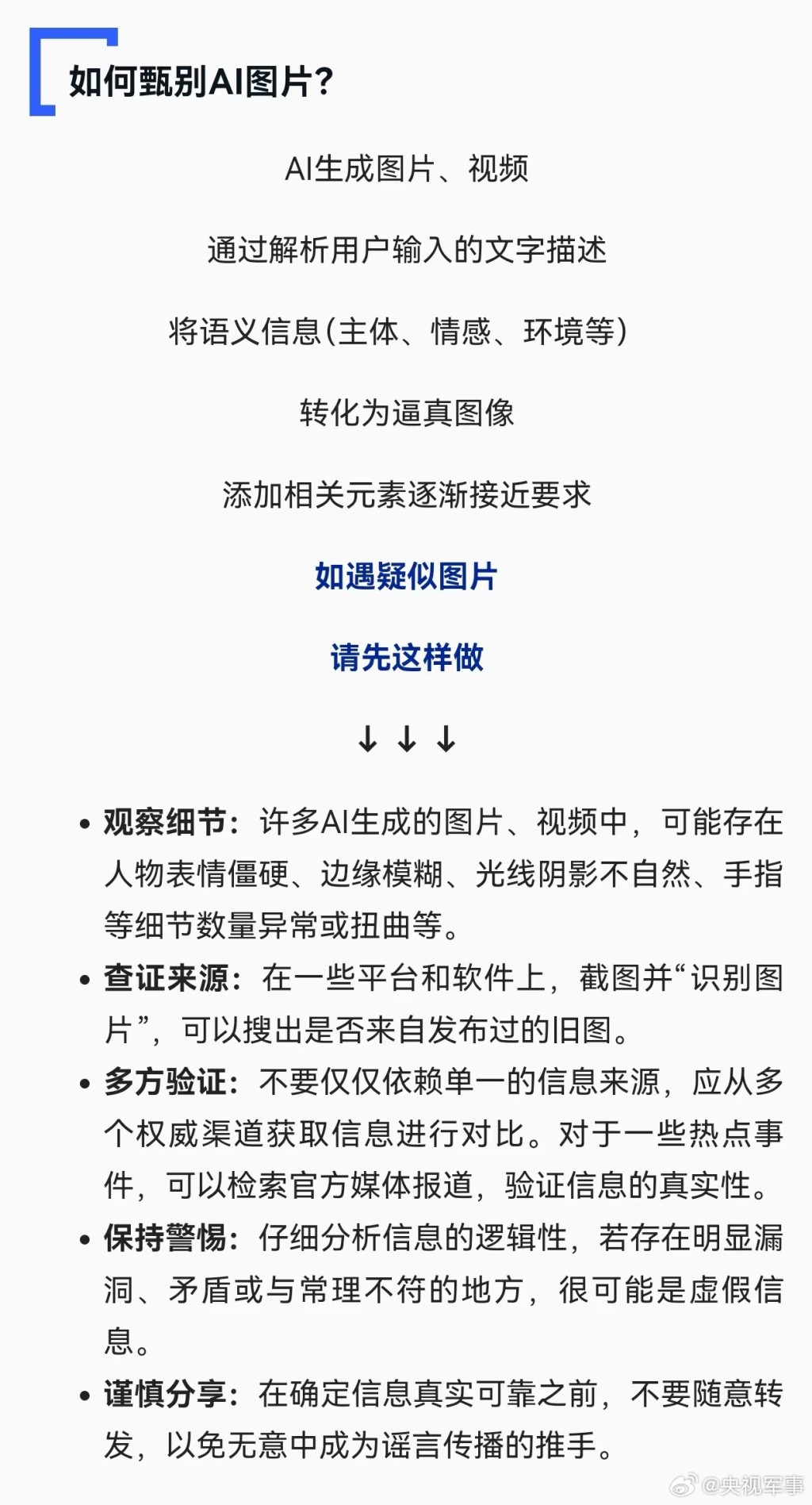 如何甄别AI图片？

AI生成图片、视频

通过解析用户输入的文字描述

将语义信息(主体、情感、环境等)

转化为逼真图像

添加相关元素逐渐接近要求

如遇疑似图片

请先这样做

↓ ↓ ↓

• 观察细节：许多AI生成的图片、视频中，可能存在人物表情僵硬、边缘模糊、光线阴影不自然、手指等细节数量异常或扭曲等。

• 查证来源：在一些平台和软件上，截图并“识别图片”，可以搜出是否来自发布过的旧图。

• 多方验证：不要仅仅依赖单一的信息来源，应从多个权威渠道获取信息进行对比。对于一些热点事件，可以检索官方媒体报道，验证信息的真实性。

• 保持警惕：仔细分析信息的逻辑性，若存在明显漏洞、矛盾或与常理不符的地方，很可能是虚假信息。

• 谨慎分享：在确定信息真实可靠之前，不要随意转发，以免无意中成为谣言传播的推手。

@央视军事